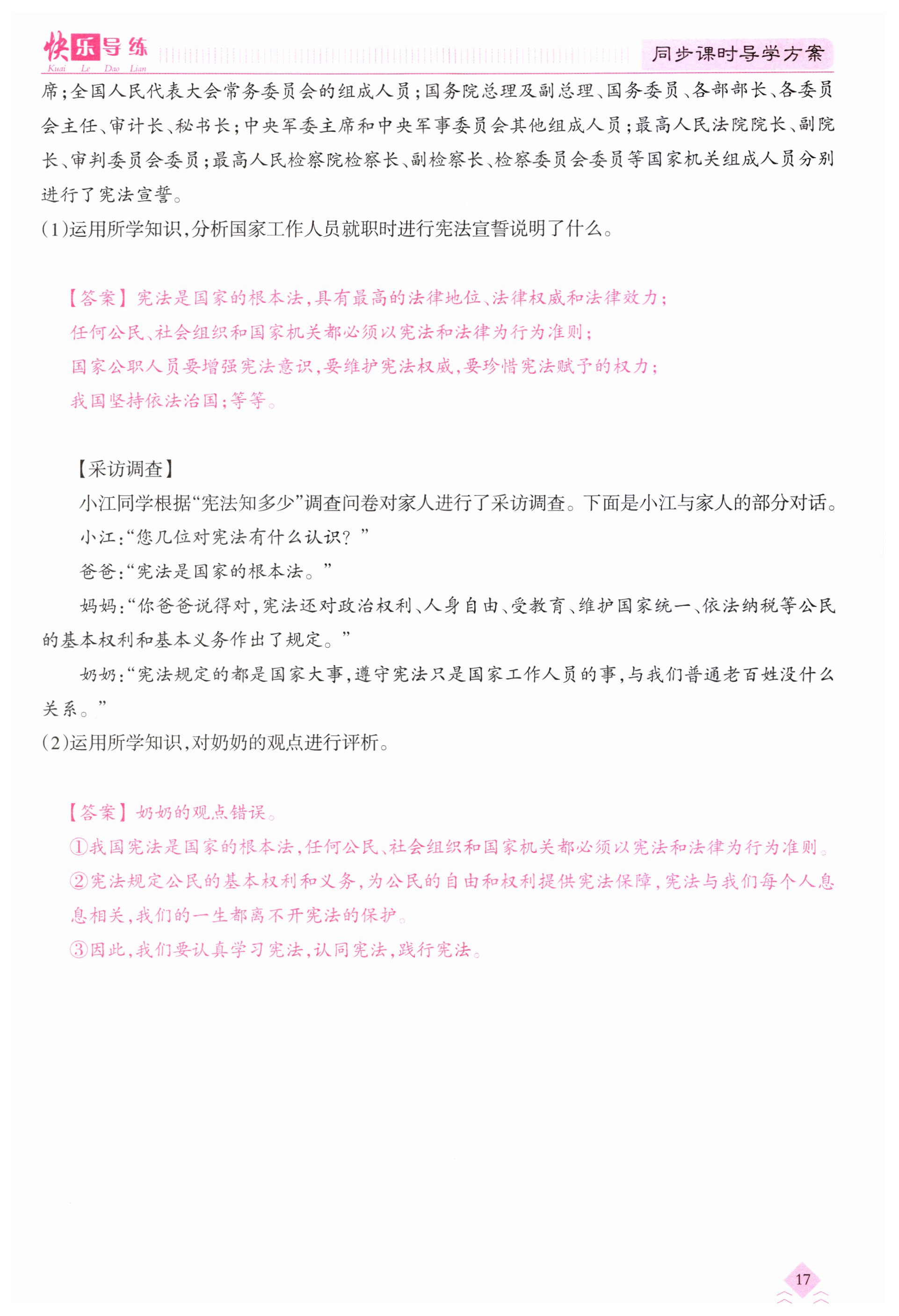 快乐导练
Kuai Le Dao Lian

同步课时导学方案

席;全国人民代表大会常务委员会的组成人员;国务院总理及副总理、国务委员、各部部长、各委员会主任、审计长、秘书长;中央军委主席和中央军事委员会其他组成人员;最高人民法院院长、副院长、审判委员会委员;最高人民检察院检察长、副检察长、检察委员会委员等国家机关组成人员分别进行了宪法宣誓。

(1)运用所学知识,分析国家工作人员就职时进行宪法宣誓说明了什么。

【答案】宪法是国家的根本法,具有最高的法律地位、法律权威和法律效力;
任何公民、社会组织和国家机关都必须以宪法和法律为行为准则;
国家公职人员要增强宪法意识,要维护宪法权威,要珍惜宪法赋予的权力;
我国坚持依法治国;等等。

【采访调查】

小江同学根据“宪法知多少”调查问卷对家人进行了采访调查。下面是小江与家人的部分对话。

小江:“您几位对宪法有什么认识?”

爸爸:“宪法是国家的根本法。”

妈妈:“你爸爸说得对,宪法还对政治权利、人身自由、受教育、维护国家统一、依法纳税等公民的基本权利和基本义务作出了规定。”

奶奶:“宪法规定的都是国家大事,遵守宪法只是国家工作人员的事,与我们普通老百姓没什么关系。”

(2)运用所学知识,对奶奶的观点进行评析。

【答案】奶奶的观点错误。
①我国宪法是国家的根本法,任何公民、社会组织和国家机关都必须以宪法和法律为行为准则。
②宪法规定公民的基本权利和义务,为公民的自由和权利提供宪法保障,宪法与我们每个人息息相关,我们的一生都离不开宪法的保护。
③因此,我们要认真学习宪法,认同宪法,践行宪法。

17